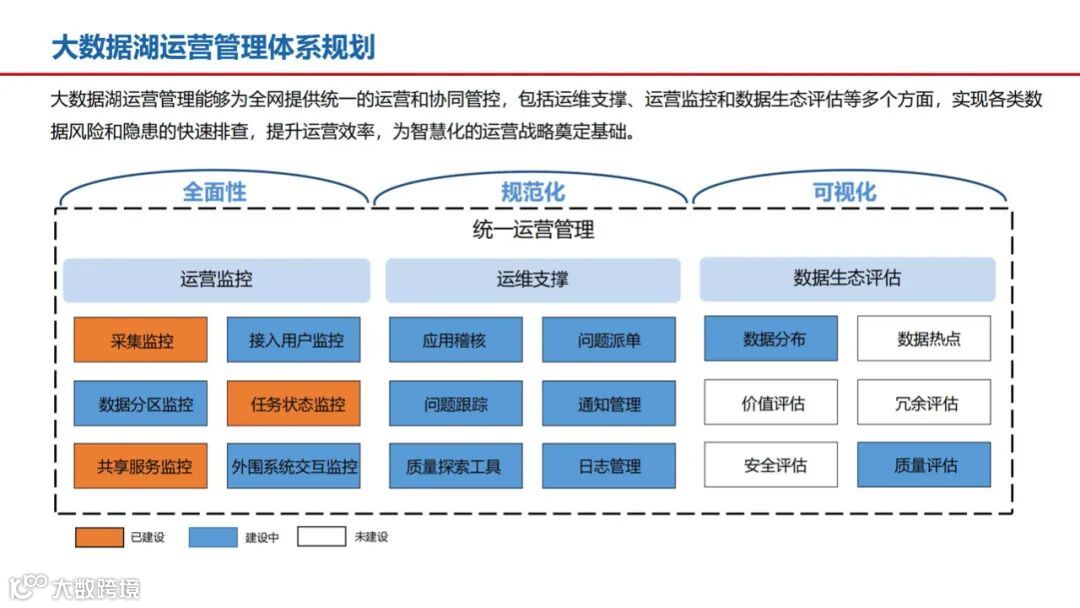 大数据湖运营管理体系规划

大数据湖运营管理能够为全网提供统一的运营和协同管控，包括运维支撑、运营监控和数据生态评估等多个方面，实现各类数据风险和隐患的快速排查，提升运营效率，为智慧化的运营战略奠定基础。

全面性　规范化　可视化

统一运营管理

运营监控
采集监控　接入用户监控
数据分区监控　任务状态监控
共享服务监控　外围系统交互监控

运维支撑
应用稽核　问题派单
问题跟踪　通知管理
质量探索工具　日志管理

数据生态评估
数据分布　数据热点
价值评估　冗余评估
安全评估　质量评估

已建设　建设中　未建设

大数跨境